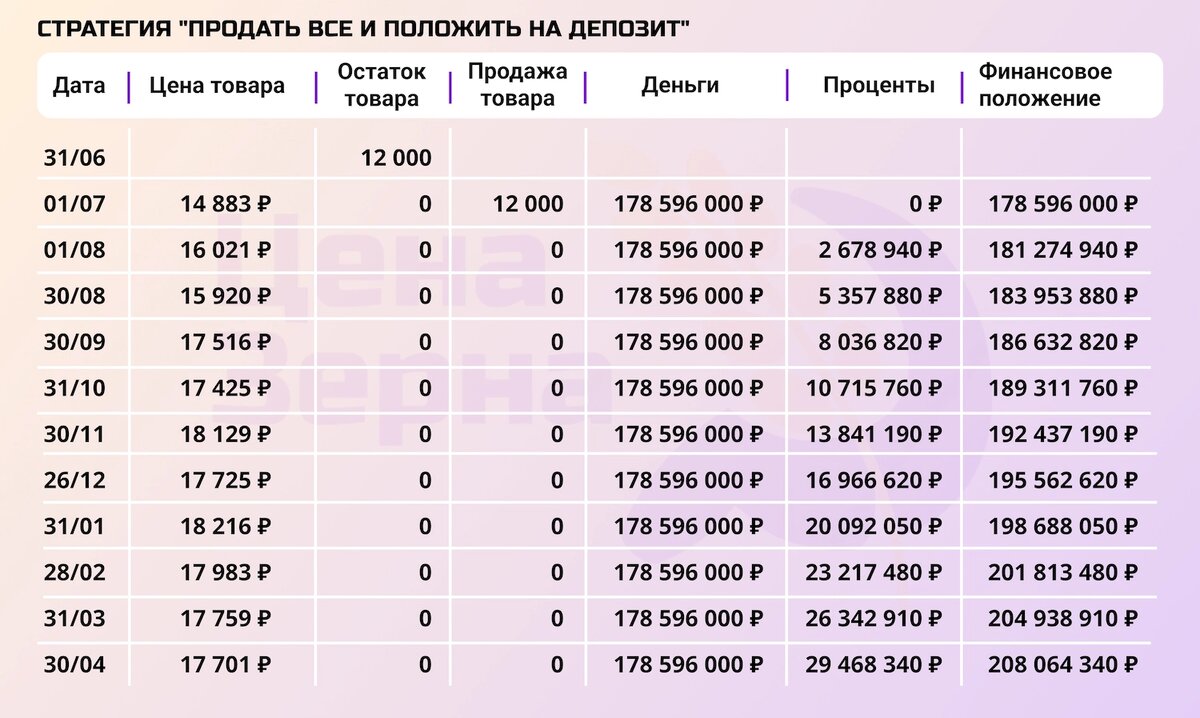 СТРАТЕГИЯ "ПРОДАТЬ ВСЕ И ПОЛОЖИТЬ НА ДЕПОЗИТ"

| Дата | Цена товара | Остаток товара | Продажа товара | Деньги | Проценты | Финансовое положение |
|---|---|---|---|---|---|---|
| 31/06 | | 12 000 | | | | |
| 01/07 | 14 883 ₽ | 0 | 12 000 | 178 596 000 ₽ | 0 ₽ | 178 596 000 ₽ |
| 01/08 | 16 021 ₽ | 0 | 0 | 178 596 000 ₽ | 2 678 940 ₽ | 181 274 940 ₽ |
| 30/08 | 15 920 ₽ | 0 | 0 | 178 596 000 ₽ | 5 357 880 ₽ | 183 953 880 ₽ |
| 30/09 | 17 516 ₽ | 0 | 0 | 178 596 000 ₽ | 8 036 820 ₽ | 186 632 820 ₽ |
| 31/10 | 17 425 ₽ | 0 | 0 | 178 596 000 ₽ | 10 715 760 ₽ | 189 311 760 ₽ |
| 30/11 | 18 129 ₽ | 0 | 0 | 178 596 000 ₽ | 13 841 190 ₽ | 192 437 190 ₽ |
| 26/12 | 17 725 ₽ | 0 | 0 | 178 596 000 ₽ | 16 966 620 ₽ | 195 562 620 ₽ |
| 31/01 | 18 216 ₽ | 0 | 0 | 178 596 000 ₽ | 20 092 050 ₽ | 198 688 050 ₽ |
| 28/02 | 17 983 ₽ | 0 | 0 | 178 596 000 ₽ | 23 217 480 ₽ | 201 813 480 ₽ |
| 31/03 | 17 759 ₽ | 0 | 0 | 178 596 000 ₽ | 26 342 910 ₽ | 204 938 910 ₽ |
| 30/04 | 17 701 ₽ | 0 | 0 | 178 596 000 ₽ | 29 468 340 ₽ | 208 064 340 ₽ |

Цена Зерна